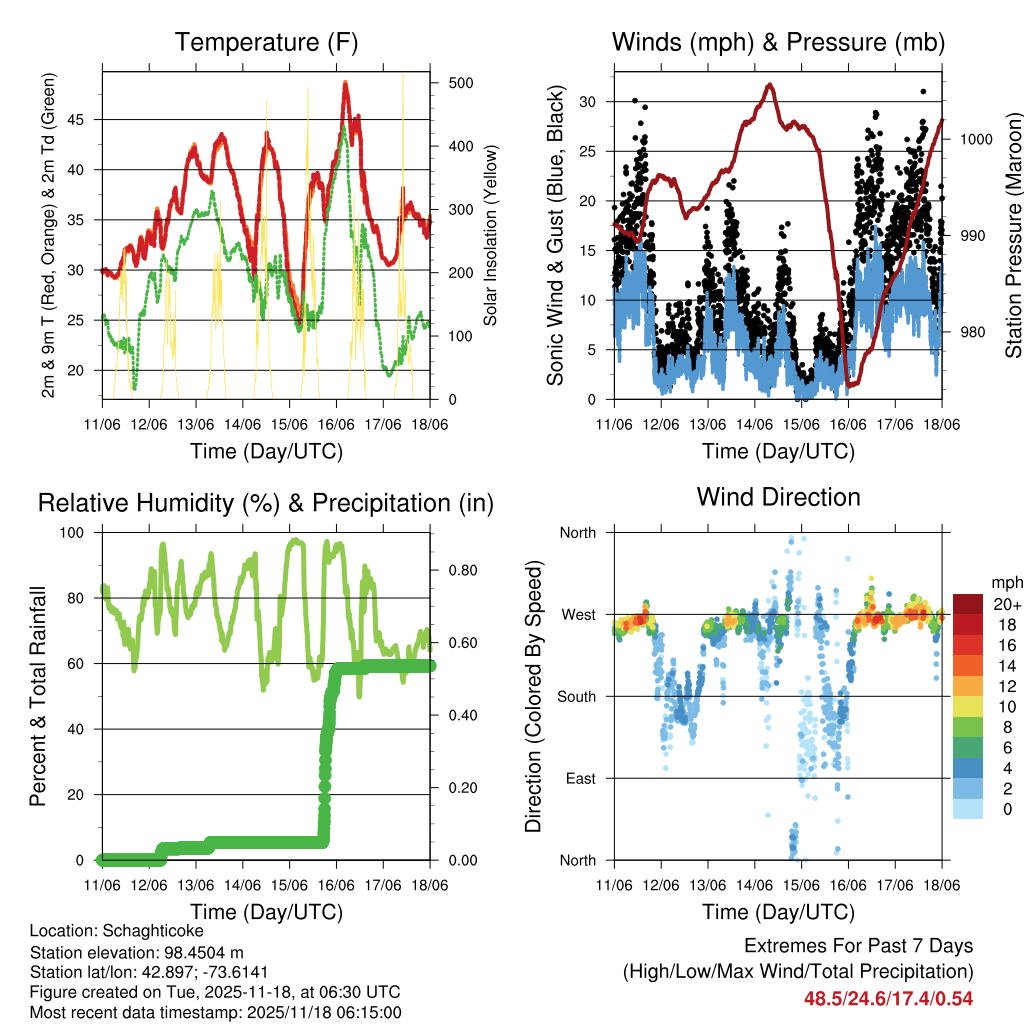 Temperature (F)

2m & 9m T (Red, Orange) & 2m Td (Green)

45
40
35
30
25
20

500
400
300
200
100
0

Solar Insolation (Yellow)

11/06 12/06 13/06 14/06 15/06 16/06 17/06 18/06

Time (Day/UTC)

Winds (mph) & Pressure (mb)

Sonic Wind & Gust (Blue, Black)

30
25
20
15
10
5
0

1000
990
980

Station Pressure (Maroon)

11/06 12/06 13/06 14/06 15/06 16/06 17/06 18/06

Time (Day/UTC)

Relative Humidity (%) & Precipitation (in)

Percent & Total Rainfall

100
80
60
40
20
0

0.80
0.60
0.40
0.20
0.00

11/06 12/06 13/06 14/06 15/06 16/06 17/06 18/06

Time (Day/UTC)

Wind Direction

Direction (Colored By Speed)

North
West
South
East
North

mph
20+
18
16
14
12
10
8
6
4
2
0

11/06 12/06 13/06 14/06 15/06 16/06 17/06 18/06

Time (Day/UTC)

Location: Schaghticoke
Station elevation: 98.4504 m
Station lat/lon: 42.897; -73.6141
Figure created on Tue, 2025-11-18, at 06:30 UTC
Most recent data timestamp: 2025/11/18 06:15:00

Extremes For Past 7 Days
(High/Low/Max Wind/Total Precipitation)
48.5/24.6/17.4/0.54